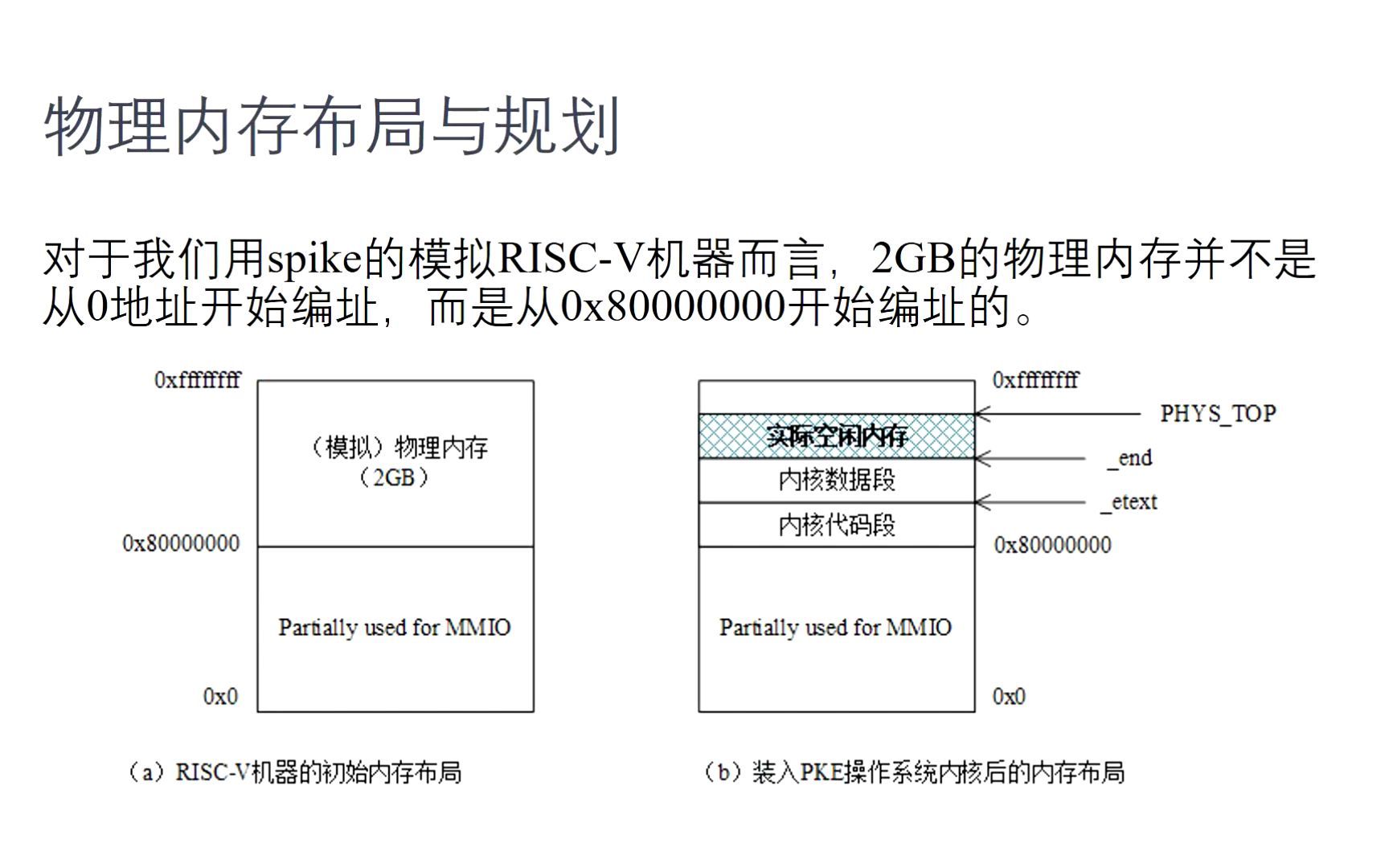 物理内存布局与规划

对于我们用spike的模拟RISC-V机器而言，2GB的物理内存并不是从0地址开始编址，而是从0x80000000开始编址的。

0xffffffff

（模拟）物理内存
（2GB）

0x80000000

Partially used for MMIO

0x0

（a）RISC-V机器的初始内存布局

0xffffffff

PHYS_TOP

实际空闲内存

_end

内核数据段

_etext

内核代码段

0x80000000

Partially used for MMIO

0x0

（b）装入PKE操作系统内核后的内存布局